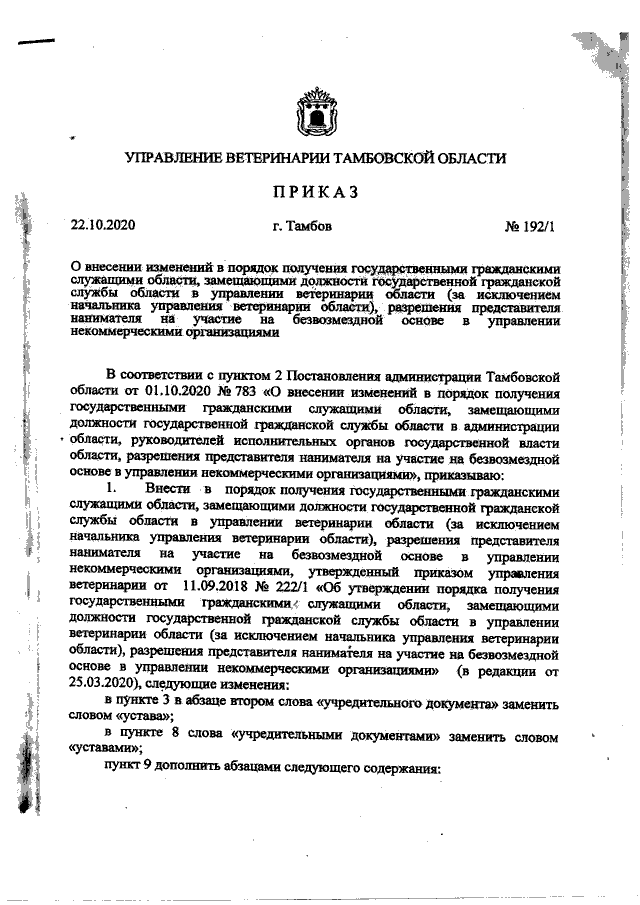 УПРАВЛЕНИЕ ВЕТЕРИНАРИИ ТАМБОВСКОЙ ОБЛАСТИ

ПРИКАЗ

22.10.2020 г. Тамбов № 192/1

О внесении изменений в порядок получения государственными гражданскими служащими области, замещающими должности государственной гражданской службы области в управлении ветеринарии области (за исключением начальника управления ветеринарии области), разрешения представителя нанимателя на участие на безвозмездной основе в управлении некоммерческими организациями

В соответствии с пунктом 2 Постановления администрации Тамбовской области от 01.10.2020 № 783 «О внесении изменений в порядок получения государственными гражданскими служащими области, замещающими должности государственной гражданской службы области в администрации области, руководителей исполнительных органов государственной власти области, разрешения представителя нанимателя на участие на безвозмездной основе в управлении некоммерческими организациями», приказываю:

1. Внести в порядок получения государственными гражданскими служащими области, замещающими должности государственной гражданской службы области в управлении ветеринарии области (за исключением начальника управления ветеринарии области), разрешения представителя нанимателя на участие на безвозмездной основе в управлении некоммерческими организациями, утвержденный приказом управления ветеринарии от 11.09.2018 № 222/1 «Об утверждении порядка получения государственными гражданскими служащими области, замещающими должности государственной гражданской службы области в управлении ветеринарии области (за исключением начальника управления ветеринарии области), разрешения представителя нанимателя на участие на безвозмездной основе в управлении некоммерческими организациями» (в редакции от 25.03.2020), следующие изменения:

в пункте 3 в абзаце втором слова «учредительного документа» заменить словом «устава»;

в пункте 8 слова «учредительными документами» заменить словом «уставами»;

пункт 9 дополнить абзацами следующего содержания: